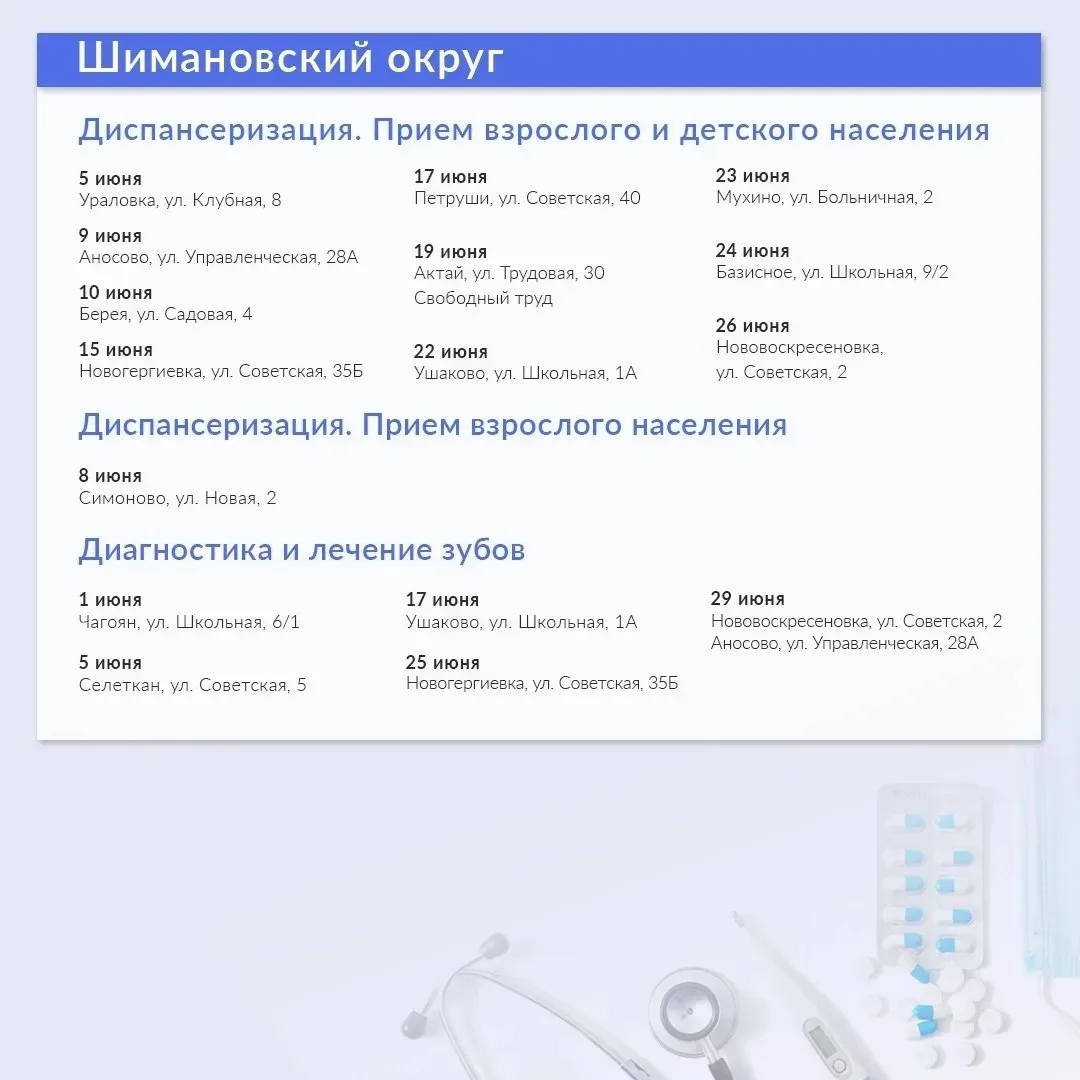 Шимановский округ

Диспансеризация. Прием взрослого и детского населения

5 июня
Ураловка, ул. Клубная, 8

9 июня
Аносово, ул. Управленческая, 28А

10 июня
Берея, ул. Садовая, 4

15 июня
Новогергиевка, ул. Советская, 35Б

17 июня
Петруши, ул. Советская, 40

19 июня
Актай, ул. Трудовая, 30
Свободный труд

22 июня
Ушаково, ул. Школьная, 1А

23 июня
Мухино, ул. Больничная, 2

24 июня
Базисное, ул. Школьная, 9/2

26 июня
Нововоскресеновка, ул. Советская, 2

Диспансеризация. Прием взрослого населения

8 июня
Симоново, ул. Новая, 2

Диагностика и лечение зубов

1 июня
Чагоян, ул. Школьная, 6/1

5 июня
Селеткан, ул. Советская, 5

17 июня
Ушаково, ул. Школьная, 1А

25 июня
Новогергиевка, ул. Советская, 35Б

29 июня
Нововоскресеновка, ул. Советская, 2
Аносово, ул. Управленческая, 28А